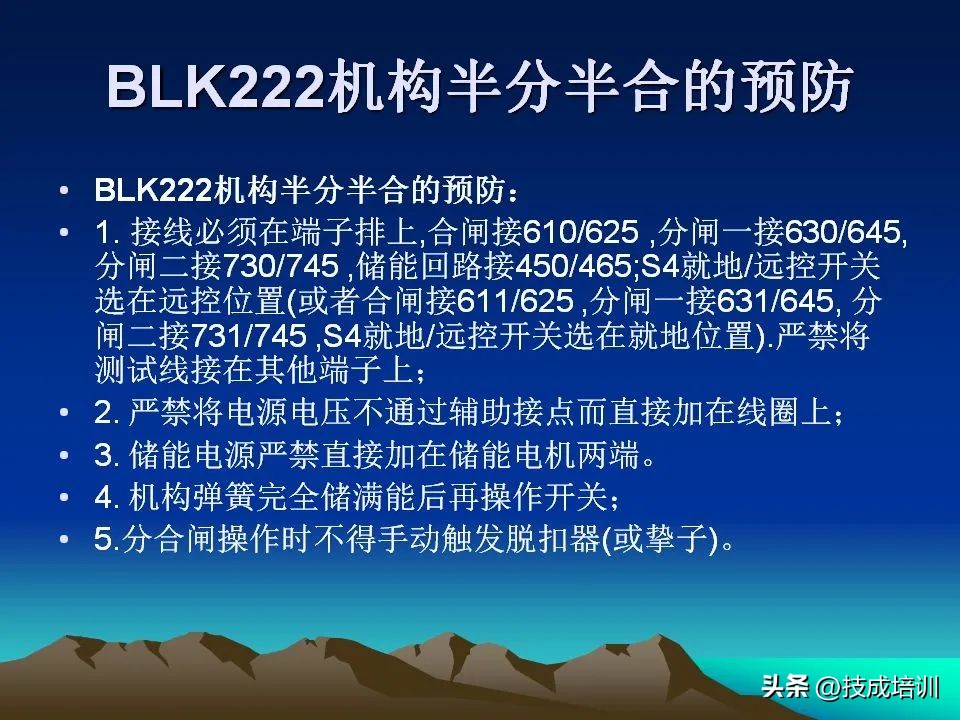 BLK222机构半分半合的预防

• BLK222机构半分半合的预防：

• 1. 接线必须在端子排上,合闸接610/625 ,分闸一接630/645, 分闸二接730/745 ,储能回路接450/465;S4就地/远控开关选在远控位置(或者合闸接611/625 ,分闸一接631/645, 分闸二接731/745 ,S4就地/远控开关选在就地位置).严禁将测试线接在其他端子上；

• 2. 严禁将电源电压不通过辅助接点而直接加在线圈上；

• 3. 储能电源严禁直接加在储能电机两端。

• 4. 机构弹簧完全储满能后再操作开关；

• 5.分合闸操作时不得手动触发脱扣器(或挚子)。

头条 @技成培训